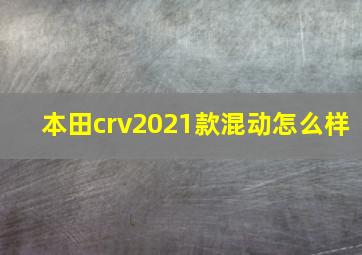 本田crv2021款混动怎么样